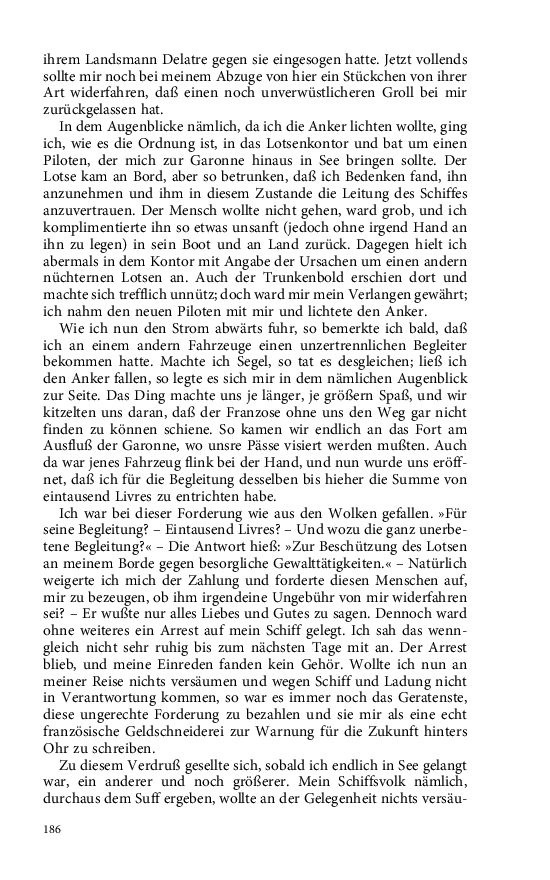 ihrem Landsmann Delatre gegen sie eingesogen hatte. Jetzt vollends sollte mir noch bei meinem Abzuge von hier ein Stückchen von ihrer Art widerfahren, daß einen noch unverwüstlicheren Groll bei mir zurückgelassen hat.

In dem Augenblicke nämlich, da ich die Anker lichten wollte, ging ich, wie es die Ordnung ist, in das Lotsenkontor und bat um einen Piloten, der mich zur Garonne hinaus in See bringen sollte. Der Lotse kam an Bord, aber so betrunken, daß ich Bedenken fand, ihn anzunehmen und ihm in diesem Zustande die Leitung des Schiffes anzuvertrauen. Der Mensch wollte nicht gehen, ward grob, und ich komplimentierte ihn so etwas unsanft (jedoch ohne irgend Hand an ihn zu legen) in sein Boot und an Land zurück. Dagegen hielt ich abermals in dem Kontor mit Angabe der Ursachen um einen andern nüchternen Lotsen an. Auch der Trunkenbold erschien dort und machte sich trefflich unnütz; doch ward mir mein Verlangen gewährt; ich nahm den neuen Piloten mit mir und lichtete den Anker.

Wie ich nun den Strom abwärts fuhr, so bemerkte ich bald, daß ich an einem andern Fahrzeuge einen unzertrennlichen Begleiter bekommen hatte. Machte ich Segel, so tat es desgleichen; ließ ich den Anker fallen, so legte es sich mir in dem nämlichen Augenblick zur Seite. Das Ding machte uns je länger, je größern Spaß, und wir kitzelten uns daran, daß der Franzose ohne uns den Weg gar nicht finden zu können schiene. So kamen wir endlich an das Fort am Ausfluß der Garonne, wo unsre Pässe visiert werden mußten. Auch da war jenes Fahrzeug flink bei der Hand, und nun wurde uns eröffnet, daß ich für die Begleitung desselben bis hieher die Summe von eintausend Livres zu entrichten habe.

Ich war bei dieser Forderung wie aus den Wolken gefallen. »Für seine Begleitung? – Eintausend Livres? – Und wozu die ganz unerbetene Begleitung?« – Die Antwort hieß: »Zur Beschützung des Lotsen an meinem Borde gegen besorgliche Gewalttätigkeiten.« – Natürlich weigerte ich mich der Zahlung und forderte diesen Menschen auf, mir zu bezeugen, ob ihm irgendeine Ungebühr von mir widerfahren sei? – Er wußte nur alles Liebes und Gutes zu sagen. Dennoch ward ohne weiteres ein Arrest auf mein Schiff gelegt. Ich sah das wenngleich nicht sehr ruhig bis zum nächsten Tage mit an. Der Arrest blieb, und meine Einreden fanden kein Gehör. Wollte ich nun an meiner Reise nichts versäumen und wegen Schiff und Ladung nicht in Verantwortung kommen, so war es immer noch das Geratenste, diese ungerechte Forderung zu bezahlen und sie mir als eine echt französische Geldschneiderei zur Warnung für die Zukunft hinters Ohr zu schreiben.

Zu diesem Verdruß gesellte sich, sobald ich endlich in See gelangt war, ein anderer und noch größerer. Mein Schiffsvolk nämlich, durchaus dem Suff ergeben, wollte an der Gelegenheit nichts versäu-

186